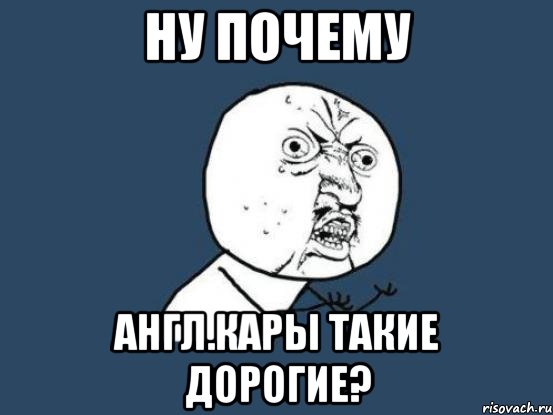 НУ ПОЧЕМУ

АНГЛ.КАРЫ ТАКИЕ ДОРОГИЕ?

risovach.ru